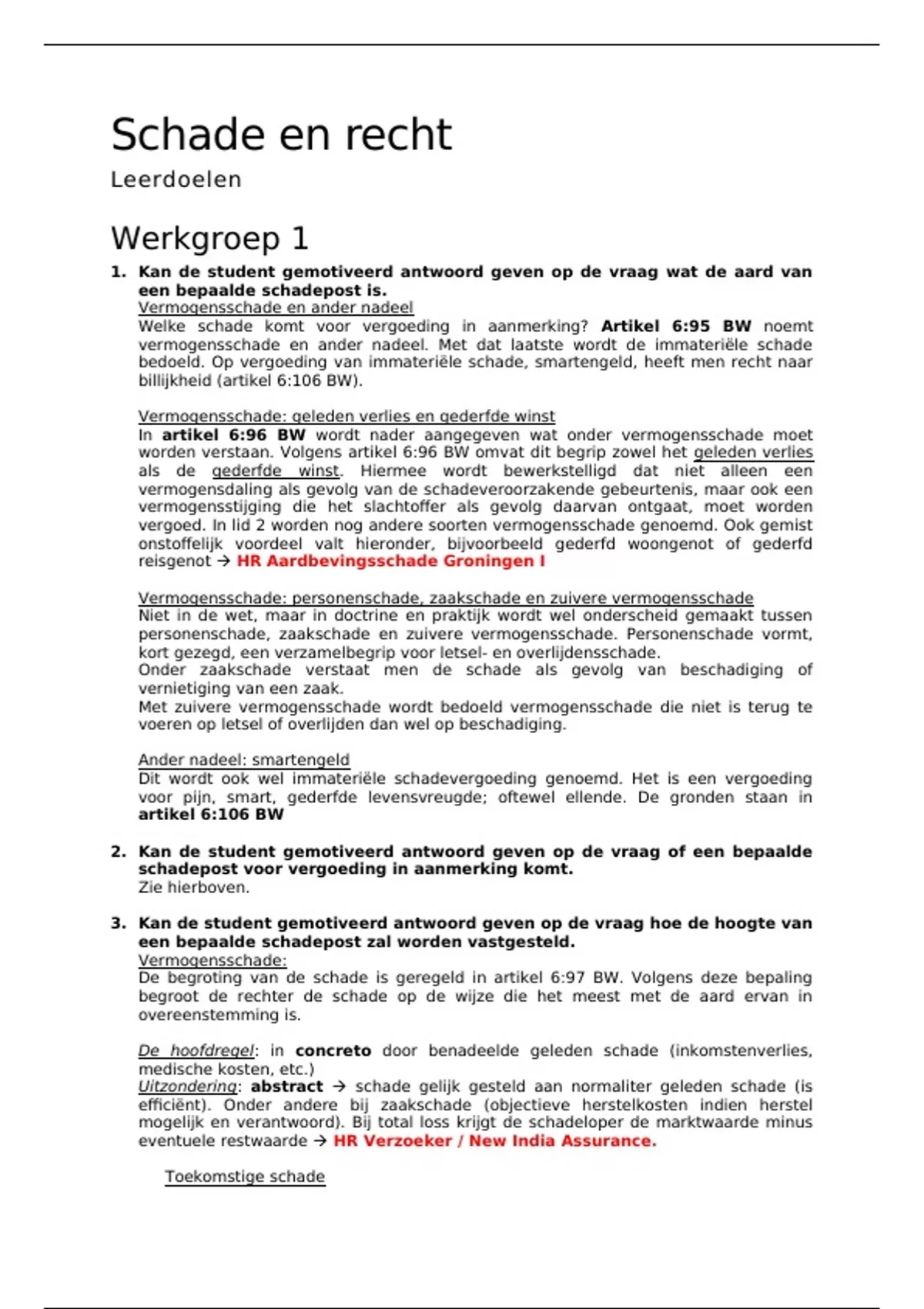 Schade en recht

Leerdoelen

Werkgroep 1

1. Kan de student gemotiveerd antwoord geven op de vraag wat de aard van een bepaalde schadepost is.
Vermogensschade en ander nadeel
Welke schade komt voor vergoeding in aanmerking? Artikel 6:95 BW noemt vermogensschade en ander nadeel. Met dat laatste wordt de immateriële schade bedoeld. Op vergoeding van immateriële schade, smartengeld, heeft men recht naar billijkheid (artikel 6:106 BW).

Vermogensschade: geleden verlies en gederfde winst
In artikel 6:96 BW wordt nader aangegeven wat onder vermogensschade moet worden verstaan. Volgens artikel 6:96 BW omvat dit begrip zowel het geleden verlies als de gederfde winst. Hiermee wordt bewerkstelligd dat niet alleen een vermogensdaling als gevolg van de schadeveroorzakende gebeurtenis, maar ook een vermogensstijging die het slachtoffer als gevolg daarvan ontgaat, moet worden vergoed. In lid 2 worden nog andere soorten vermogensschade genoemd. Ook gemist onstoffelijk voordeel valt hieronder, bijvoorbeeld gederfd woongenot of gederfd reisgenot → HR Aardbevingsschade Groningen I

Vermogensschade: personenschade, zaakschade en zuivere vermogensschade
Niet in de wet, maar in doctrine en praktijk wordt wel onderscheid gemaakt tussen personenschade, zaakschade en zuivere vermogensschade. Personenschade vormt, kort gezegd, een verzamelbegrip voor letsel- en overlijdensschade.
Onder zaakschade verstaat men de schade als gevolg van beschadiging of vernietiging van een zaak.
Met zuivere vermogensschade wordt bedoeld vermogensschade die niet is terug te voeren op letsel of overlijden dan wel op beschadiging.

Ander nadeel: smartengeld
Dit wordt ook wel immateriële schadevergoeding genoemd. Het is een vergoeding voor pijn, smart, gederfde levensvreugde; oftewel ellende. De gronden staan in artikel 6:106 BW

2. Kan de student gemotiveerd antwoord geven op de vraag of een bepaalde schadepost voor vergoeding in aanmerking komt.
Zie hierboven.

3. Kan de student gemotiveerd antwoord geven op de vraag hoe de hoogte van een bepaalde schadepost zal worden vastgesteld.
Vermogensschade:
De begroting van de schade is geregeld in artikel 6:97 BW. Volgens deze bepaling begroot de rechter de schade op de wijze die het meest met de aard ervan in overeenstemming is.

De hoofdregel: in concreto door benadeelde geleden schade (inkomstenverlies, medische kosten, etc.)
Uitzondering: abstract → schade gelijk gesteld aan normaliter geleden schade (is efficiënt). Onder andere bij zaakschade (objectieve herstelkosten indien herstel mogelijk en verantwoord). Bij total loss krijgt de schadeloper de marktwaarde minus eventuele restwaarde → HR Verzoeker / New India Assurance.

Toekomstige schade